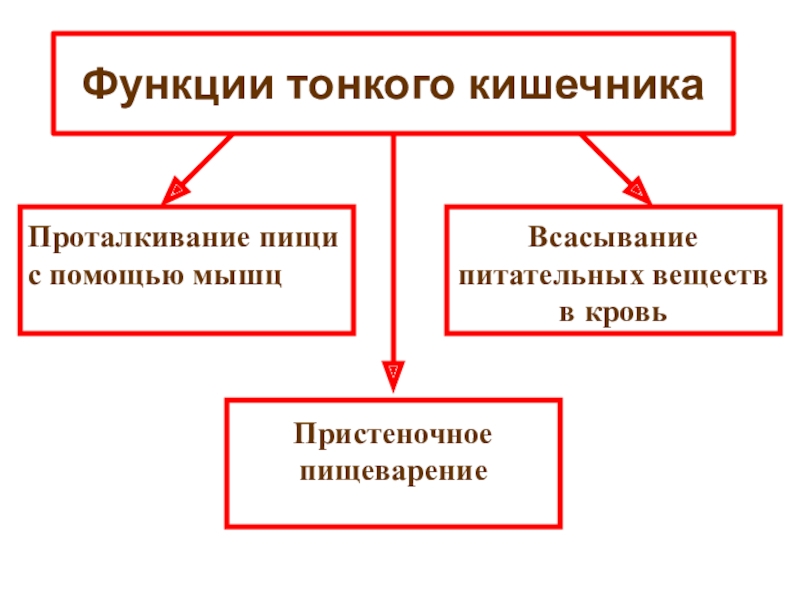 Функции тонкого кишечника

Проталкивание пищи с помощью мышц

Всасывание питательных веществ в кровь

Пристеночное пищеварение